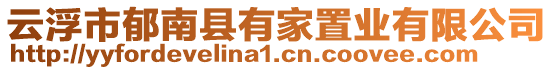 云浮市郁南县有家置业有限公司
http://yyfordevelina1.cn.coovee.com